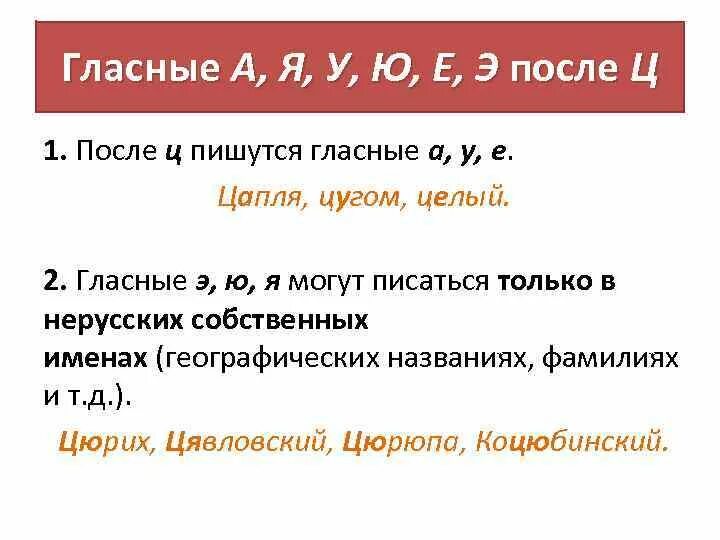 Гласные А, Я, У, Ю, Е, Э после Ц

1. После ц пишутся гласные а, у, е.

Цапля, цугом, целый.

2. Гласные э, ю, я могут писаться только в нерусских собственных именах (географических названиях, фамилиях и т.д.).

Цюрих, Цявловский, Цюрюпа, Коцюбинский.